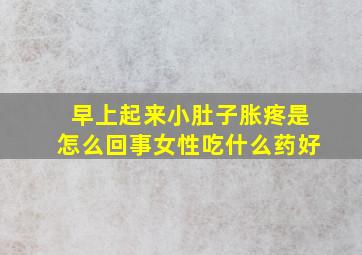 早上起来小肚子胀疼是怎么回事女性吃什么药好